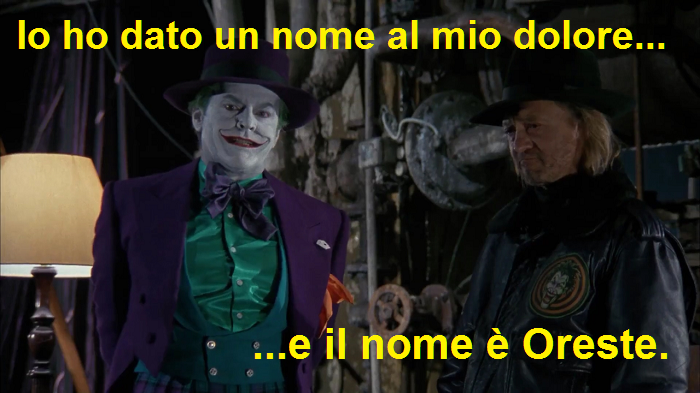 Io ho dato un nome al mio dolore...

...e il nome è Oreste.